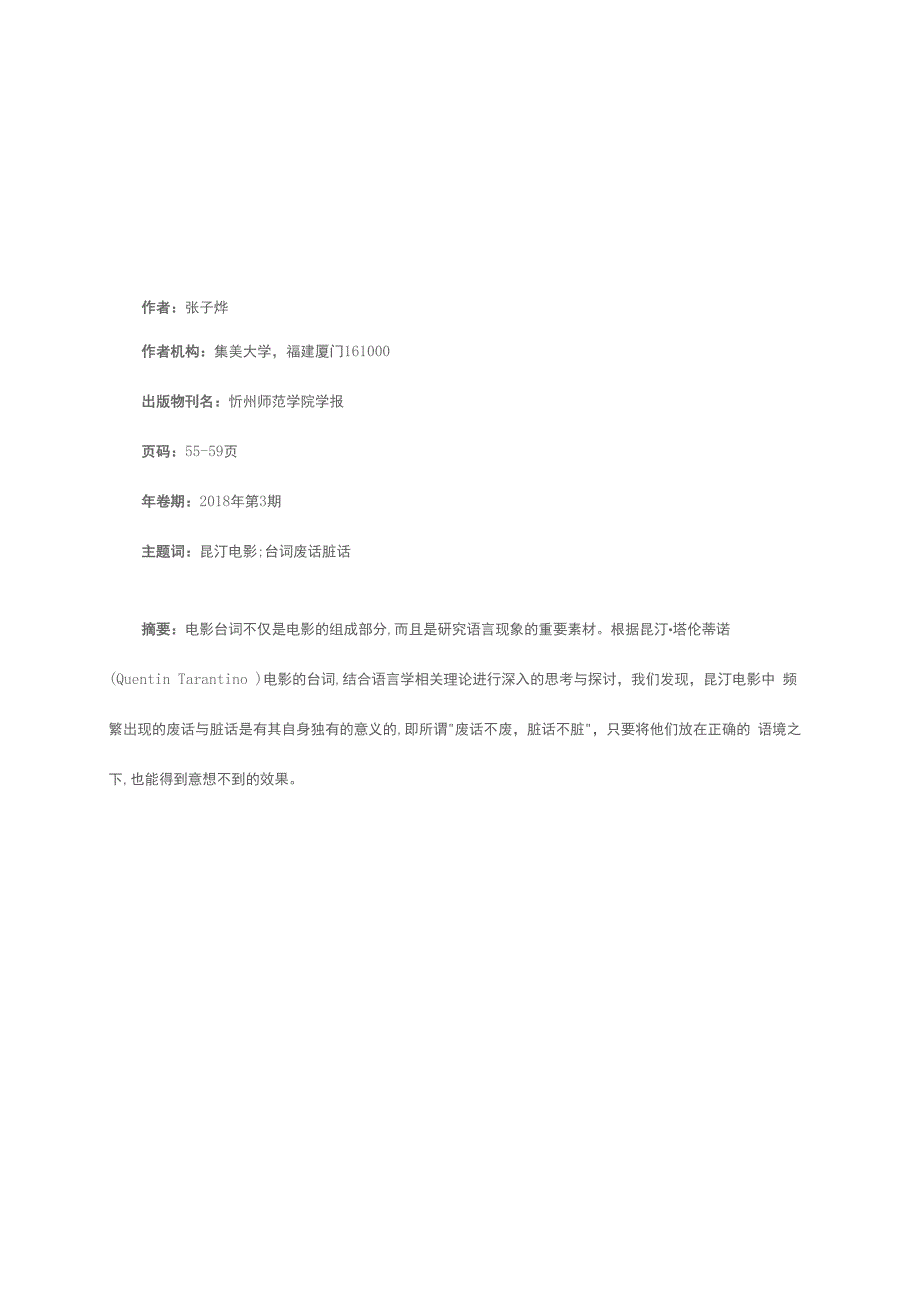 作者：张子烨

作者机构：集美大学，福建厦门161000

出版物刊名：忻州师范学院学报

页码：55-59页

年卷期：2018年第3期

主题词：昆汀电影;台词废话脏话

摘要：电影台词不仅是电影的组成部分,而且是研究语言现象的重要素材。根据昆汀•塔伦蒂诺(Quentin Tarantino )电影的台词,结合语言学相关理论进行深入的思考与探讨，我们发现，昆汀电影中 频繁出现的废话与脏话是有其自身独有的意义的,即所谓"废话不废，脏话不脏"，只要将他们放在正确的 语境之下,也能得到意想不到的效果。